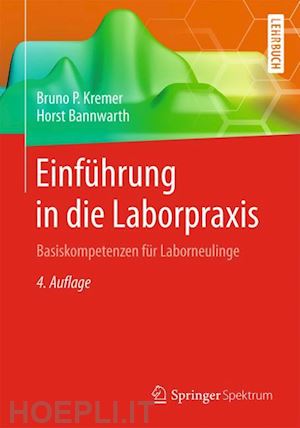 LEHRBUCH

Bruno P. Kremer
Horst Bannwarth

Einführung in die Laborpraxis

Basiskompetenzen für Laborneulinge

4. Auflage

Springer Spektrum

HOEPLI.IT